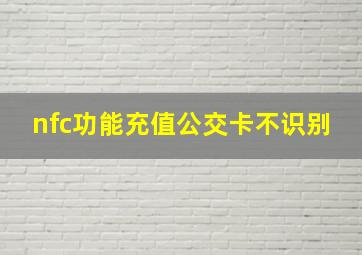 nfc功能充值公交卡不识别